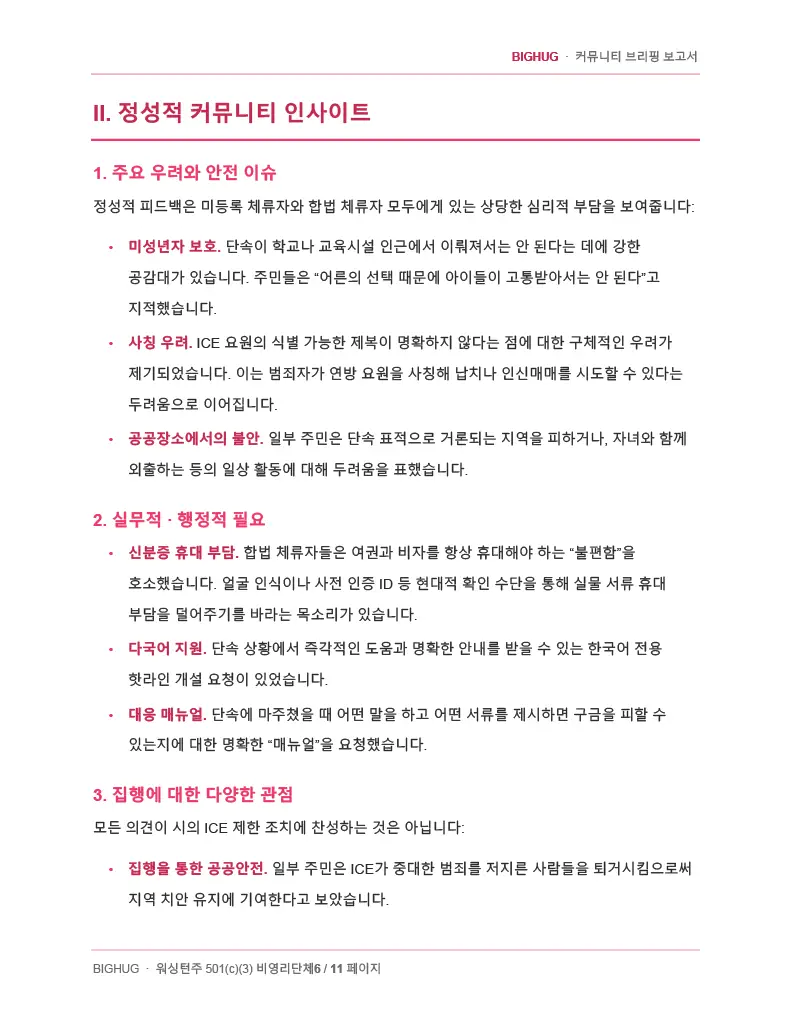 BIGHUG · 커뮤니티 브리핑 보고서

II. 정성적 커뮤니티 인사이트

1. 주요 우려와 안전 이슈

정성적 피드백은 미등록 체류자와 합법 체류자 모두에게 있는 상당한 심리적 부담을 보여줍니다:

• 미성년자 보호. 단속이 학교나 교육시설 인근에서 이뤄져서는 안 된다는 데에 강한 공감대가 있습니다. 주민들은 “어른의 선택 때문에 아이들이 고통받아서는 안 된다”고 지적했습니다.

• 사칭 우려. ICE 요원의 식별 가능한 제복이 명확하지 않다는 점에 대한 구체적인 우려가 제기되었습니다. 이는 범죄자가 연방 요원을 사칭해 납치나 인신매매를 시도할 수 있다는 두려움으로 이어집니다.

• 공공장소에서의 불안. 일부 주민은 단속 표적으로 거론되는 지역을 피하거나, 자녀와 함께 외출하는 등의 일상 활동에 대해 두려움을 표했습니다.

2. 실무적 · 행정적 필요

• 신분증 휴대 부담. 합법 체류자들은 여권과 비자를 항상 휴대해야 하는 “불편함”을 호소했습니다. 얼굴 인식이나 사전 인증 ID 등 현대적 확인 수단을 통해 실물 서류 휴대 부담을 덜어주기를 바라는 목소리가 있습니다.

• 다국어 지원. 단속 상황에서 즉각적인 도움과 명확한 안내를 받을 수 있는 한국어 전용 핫라인 개설 요청이 있었습니다.

• 대응 매뉴얼. 단속에 마주쳤을 때 어떤 말을 하고 어떤 서류를 제시하면 구금을 피할 수 있는지에 대한 명확한 “매뉴얼”을 요청했습니다.

3. 집행에 대한 다양한 관점

모든 의견이 시의 ICE 제한 조치에 찬성하는 것은 아닙니다:

• 집행을 통한 공공안전. 일부 주민은 ICE가 중대한 범죄를 저지른 사람들을 퇴거시킴으로써 지역 치안 유지에 기여한다고 보았습니다.

BIGHUG · 워싱턴주 501(c)(3) 비영리단체6 / 11 페이지